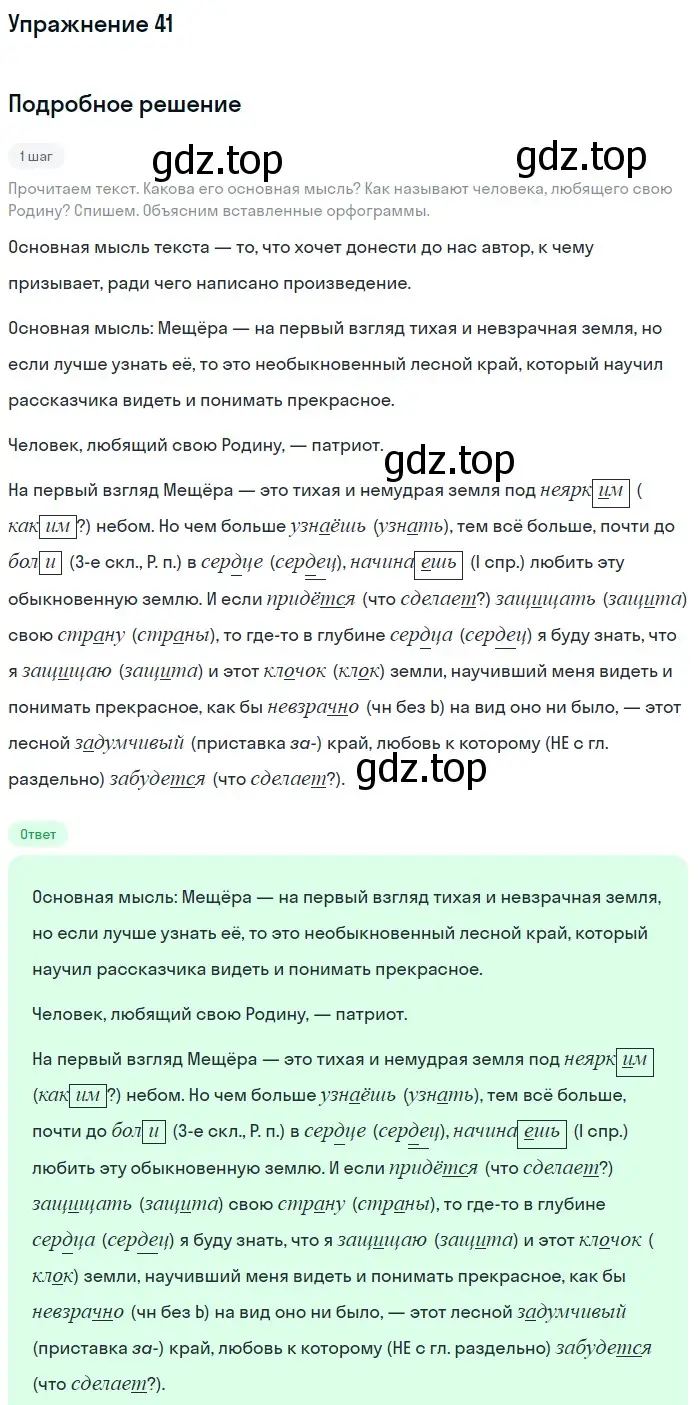 Упражнение 41

Подробное решение

1 шаг

gdz.top gdz.top

Прочитаем текст. Какова его основная мысль? Как называют человека, любящего свою Родину? Спишем. Объясним вставленные орфограммы.

Основная мысль текста — то, что хочет донести до нас автор, к чему призывает, ради чего написано произведение.

Основная мысль: Мещёра — на первый взгляд тихая и невзрачная земля, но если лучше узнать её, то это необыкновенный лесной край, который научил рассказчика видеть и понимать прекрасное.

Человек, любящий свою Родину, — патриот.

gdz.top

На первый взгляд Мещёра — это тихая и немудрая земля под неярким (каким?) небом. Но чем больше узнаёшь (узнать), тем всё больше, почти до боли (3-е скл., Р. п.) в сердце (сердец), начинаешь (I спр.) любить эту обыкновенную землю. И если придётся (что сделает?) защищать (защита) свою страну (страны), то где-то в глубине сердца (сердец) я буду знать, что я защищаю (защита) и этот клочок (клок) земли, научивший меня видеть и понимать прекрасное, как бы невзрачно (чн без Ь) на вид оно ни было, — этот лесной задумчивый (приставка за-) край, любовь к которому (НЕ с гл. раздельно) забудется (что сделает?).

gdz.top

Ответ

Основная мысль: Мещёра — на первый взгляд тихая и невзрачная земля, но если лучше узнать её, то это необыкновенный лесной край, который научил рассказчика видеть и понимать прекрасное.

Человек, любящий свою Родину, — патриот.

На первый взгляд Мещёра — это тихая и немудрая земля под неярким (каким?) небом. Но чем больше узнаёшь (узнать), тем всё больше, почти до боли (3-е скл., Р. п.) в сердце (сердец), начинаешь (I спр.) любить эту обыкновенную землю. И если придётся (что сделает?) защищать (защита) свою страну (страны), то где-то в глубине сердца (сердец) я буду знать, что я защищаю (защита) и этот клочок (клок) земли, научивший меня видеть и понимать прекрасное, как бы невзрачно (чн без Ь) на вид оно ни было, — этот лесной задумчивый (приставка за-) край, любовь к которому (НЕ с гл. раздельно) забудется (что сделает?).